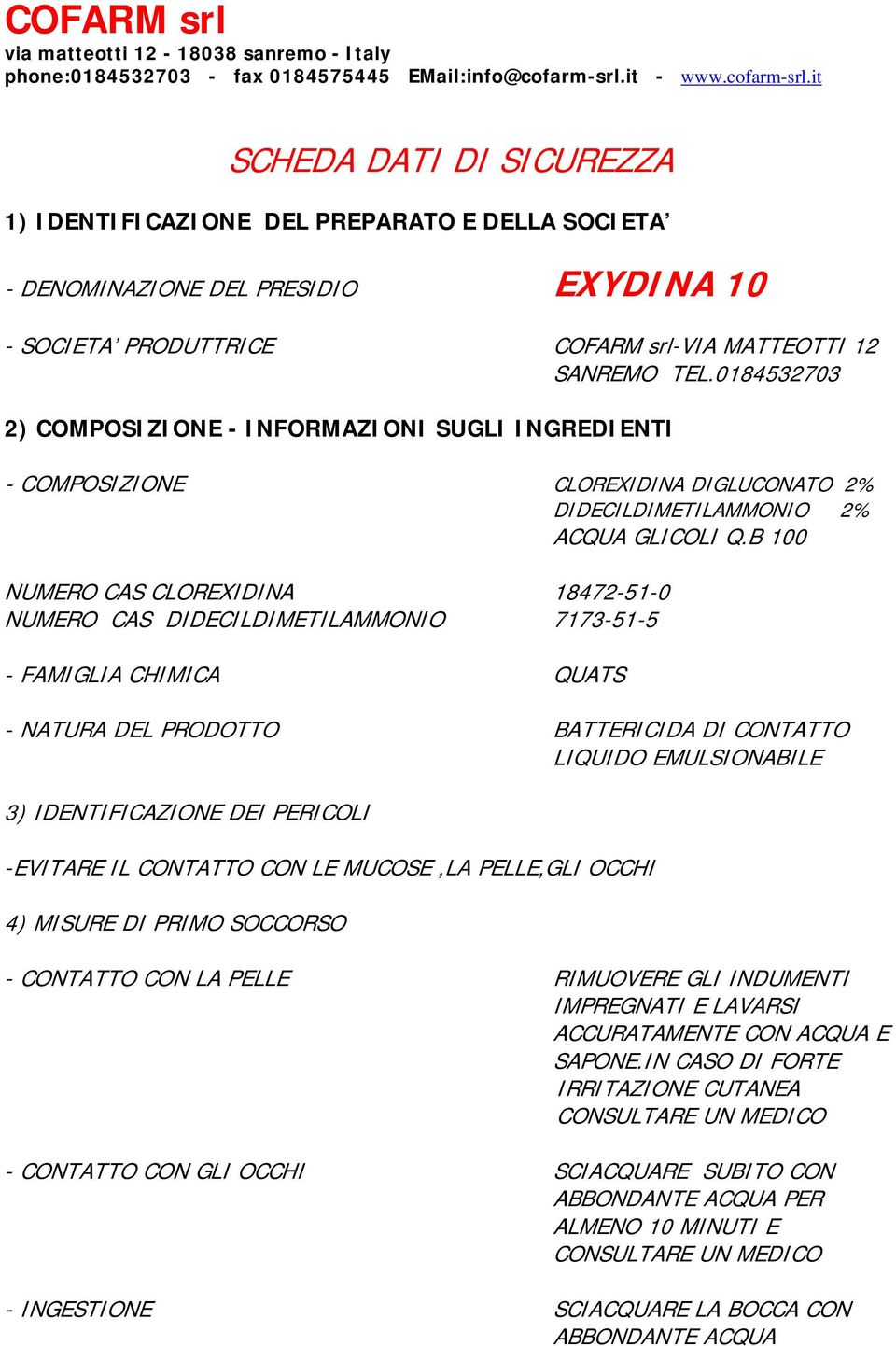 COFARM srl
via matteotti 12 - 18038 sanremo - Italy
phone:0184532703 - fax 0184575445 EMail:info@cofarm-srl.it - www.cofarm-srl.it

SCHEDA DATI DI SICUREZZA

1) IDENTIFICAZIONE DEL PREPARATO E DELLA SOCIETA'

- DENOMINAZIONE DEL PRESIDIO EXYDINA 10

- SOCIETA' PRODUTTRICE COFARM srl-VIA MATTEOTTI 12 SANREMO TEL.0184532703

2) COMPOSIZIONE - INFORMAZIONI SUGLI INGREDIENTI

- COMPOSIZIONE CLOREXIDINA DIGLUCONATO 2% DIDECILDIMETILAMMONIO 2% ACQUA GLICOLI Q.B 100

NUMERO CAS CLOREXIDINA 18472-51-0
NUMERO CAS DIDECILDIMETILAMMONIO 7173-51-5

- FAMIGLIA CHIMICA QUATS

- NATURA DEL PRODOTTO BATTERICIDA DI CONTATTO LIQUIDO EMULSIONABILE

3) IDENTIFICAZIONE DEI PERICOLI

-EVITARE IL CONTATTO CON LE MUCOSE ,LA PELLE,GLI OCCHI

4) MISURE DI PRIMO SOCCORSO

- CONTATTO CON LA PELLE RIMUOVERE GLI INDUMENTI IMPREGNATI E LAVARSI ACCURATAMENTE CON ACQUA E SAPONE.IN CASO DI FORTE IRRITAZIONE CUTANEA CONSULTARE UN MEDICO

- CONTATTO CON GLI OCCHI SCIACQUARE SUBITO CON ABBONDANTE ACQUA PER ALMENO 10 MINUTI E CONSULTARE UN MEDICO

- INGESTIONE SCIACQUARE LA BOCCA CON ABBONDANTE ACQUA